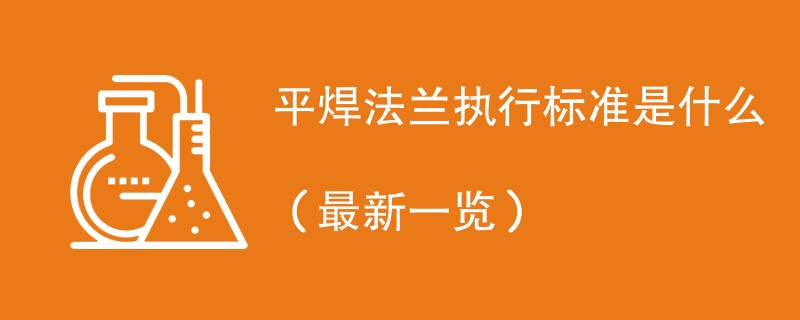 平焊法兰执行标准是什么

（最新一览）